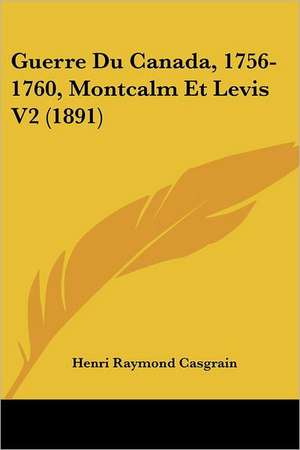 Guerre Du Canada, 1756-1760, Montcalm Et Levis V2 (1891)

Henri Raymond Casgrain